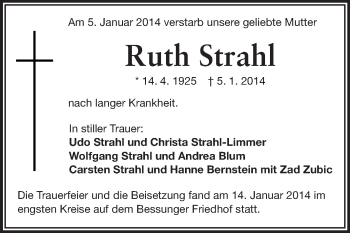 Am 5. Januar 2014 verstarb unsere geliebte Mutter

Ruth Strahl

* 14. 4. 1925 † 5. 1. 2014

nach langer Krankheit.

In stiller Trauer:
Udo Strahl und Christa Strahl-Limmer
Wolfgang Strahl und Andrea Blum
Carsten Strahl und Hanne Bernstein mit Zad Zubic

Die Trauerfeier und die Beisetzung fand am 14. Januar 2014 im engsten Kreise auf dem Bessunger Friedhof statt.